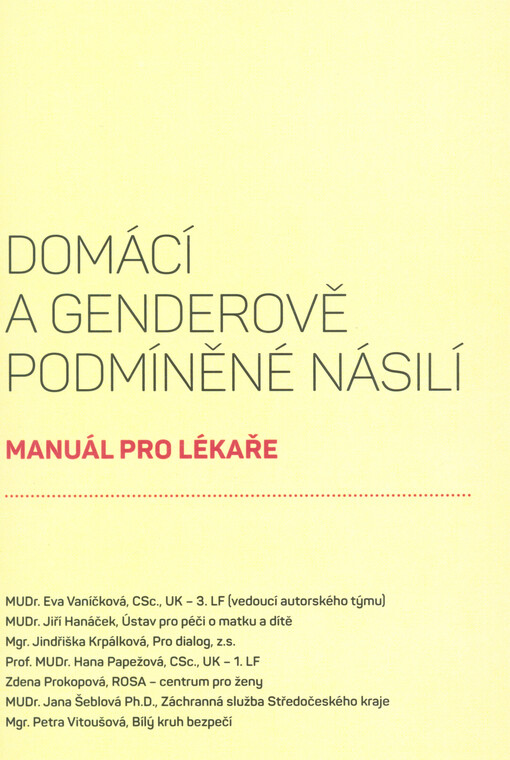 DOMÁCÍ A GENDEROVĚ PODMÍNĚNÉ NÁSILÍ

MANUÁL PRO LÉKAŘE

MUDr. Eva Vaníčková, CSc., UK – 3. LF (vedoucí autorského týmu)
MUDr. Jiří Hanáček, Ústav pro péči o matku a dítě
Mgr. Jindřiška Krpálková, Pro dialog, z.s.
Prof. MUDr. Hana Papežová, CSc., UK – 1. LF
Zdena Prokopová, ROSA – centrum pro ženy
MUDr. Jana Šeblová Ph.D., Záchranná služba Středočeského kraje
Mgr. Petra Vitoušová, Bílý kruh bezpečí